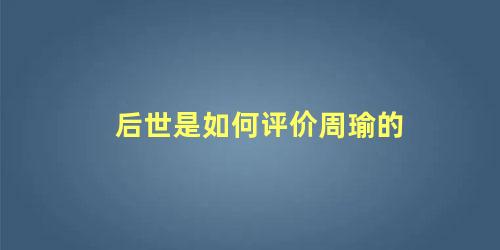 后世是如何评价周瑜的